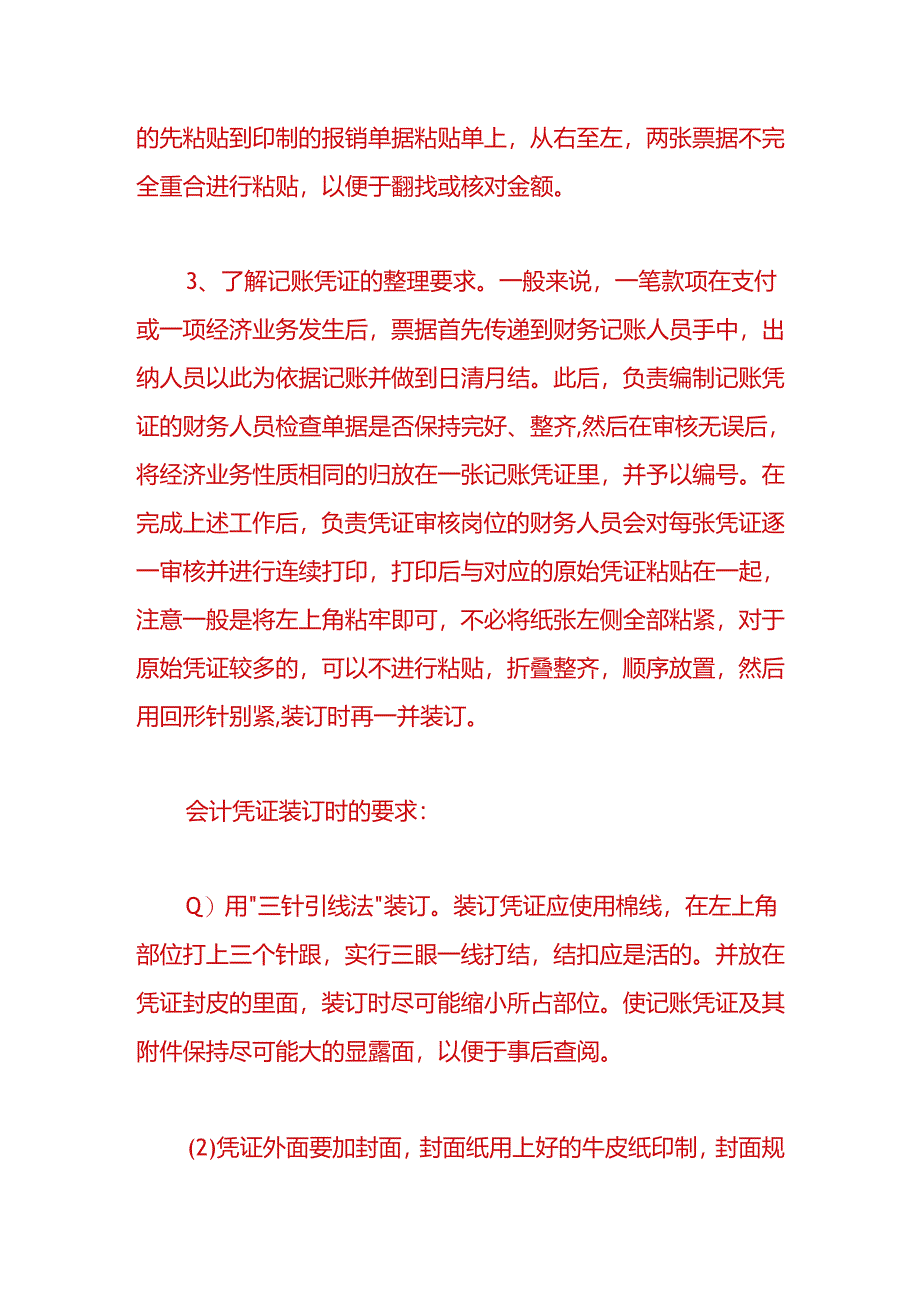 的先粘贴到印制的报销单据粘贴单上，从右至左，两张票据不完全重合进行粘贴，以便于翻找或核对金额。

3、了解记账凭证的整理要求。一般来说，一笔款项在支付或一项经济业务发生后，票据首先传递到财务记账人员手中，出纳人员以此为依据记账并做到日清月结。此后，负责编制记账凭证的财务人员检查单据是否保持完好、整齐,然后在审核无误后，将经济业务性质相同的归放在一张记账凭证里，并予以编号。在完成上述工作后，负责凭证审核岗位的财务人员会对每张凭证逐一审核并进行连续打印，打印后与对应的原始凭证粘贴在一起，注意一般是将左上角粘牢即可，不必将纸张左侧全部粘紧，对于原始凭证较多的，可以不进行粘贴，折叠整齐，顺序放置，然后用回形针别紧,装订时再一并装订。

会计凭证装订时的要求：

Q）用"三针引线法"装订。装订凭证应使用棉线，在左上角部位打上三个针跟，实行三眼一线打结，结扣应是活的。并放在凭证封皮的里面，装订时尽可能缩小所占部位。使记账凭证及其附件保持尽可能大的显露面，以便于事后查阅。

(2)凭证外面要加封面，封面纸用上好的牛皮纸印制，封面规